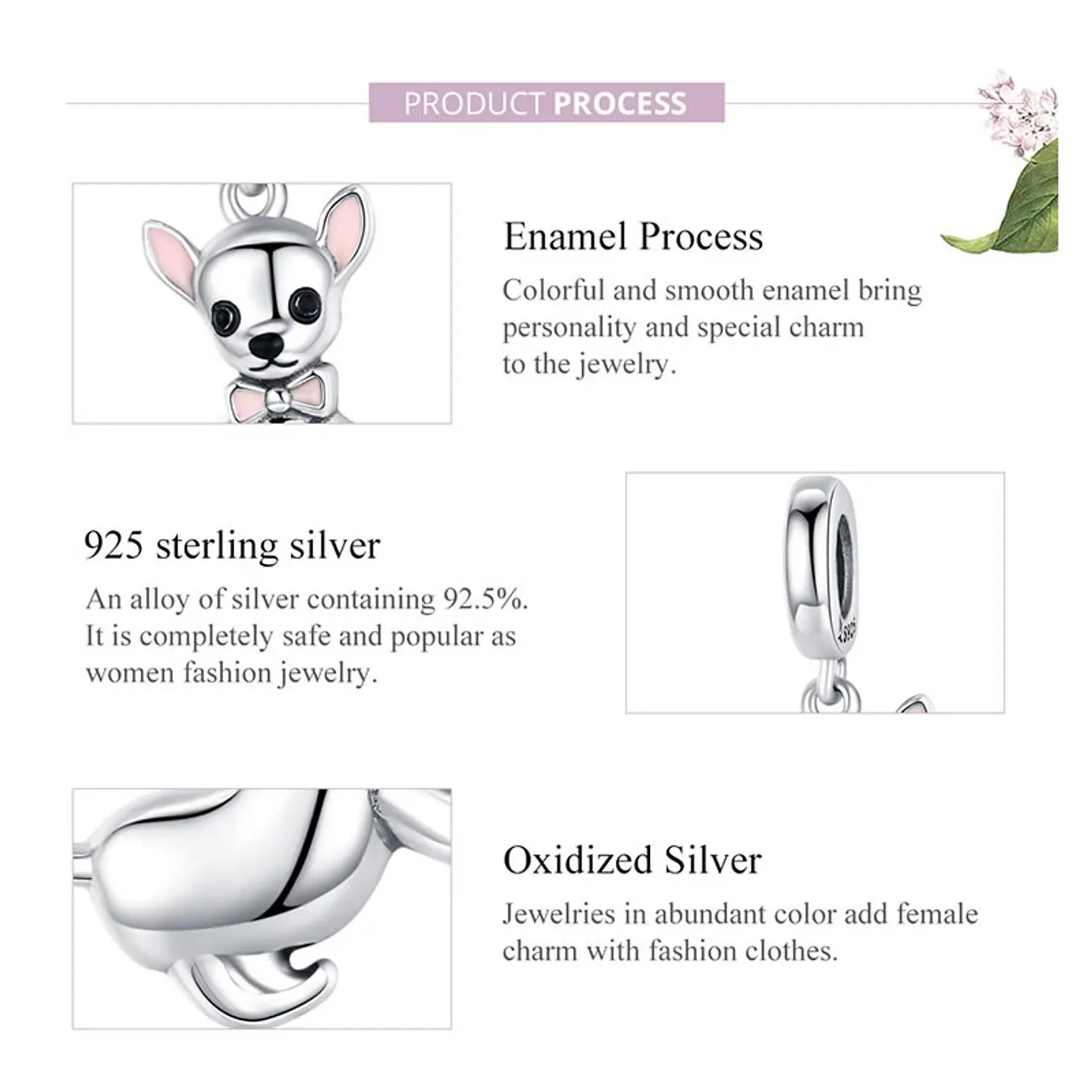 PRODUCT PROCESS

Enamel Process

Colorful and smooth enamel bring personality and special charm to the jewelry.

925 sterling silver

An alloy of silver containing 92.5%. It is completely safe and popular as women fashion jewelry.

Oxidized Silver

Jewelries in abundant color add female charm with fashion clothes.